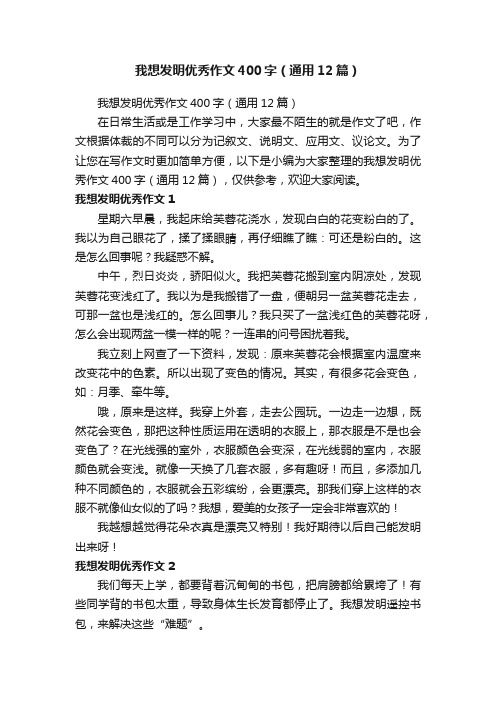 我想发明优秀作文400字（通用12篇）

我想发明优秀作文400字（通用12篇）

在日常生活或是工作学习中，大家最不陌生的就是作文了吧，作文根据体裁的不同可以分为记叙文、说明文、应用文、议论文。为了让您在写作文时更加简单方便，以下是小编为大家整理的我想发明优秀作文400字（通用12篇），仅供参考，欢迎大家阅读。

我想发明优秀作文1

星期六早晨，我起床给芙蓉花浇水，发现白白的花变粉白的了。我以为自己眼花了，揉了揉眼睛，再仔细瞧了瞧：可还是粉白的。这是怎么回事呢？我疑惑不解。

中午，烈日炎炎，骄阳似火。我把芙蓉花搬到室内阴凉处，发现芙蓉花变浅红了。我以为是我搬错了一盘，便朝另一盆芙蓉花走去，可那一盆也是浅红的。怎么回事儿？我只买了一盆浅红色的芙蓉花呀，怎么会出现两盆一模一样的呢？一连串的问号困扰着我。

我立刻上网查了一下资料，发现：原来芙蓉花会根据室内温度来改变花中的色素。所以出现了变色的情况。其实，有很多花会变色，如：月季、牵牛等。

哦，原来是这样。我穿上外套，走去公园玩。一边走一边想，既然花会变色，那把这种性质运用在透明的衣服上，那衣服是不是也会变色了？在光线强的室外，衣服颜色会变深，在光线弱的室内，衣服颜色就会变浅。就像一天换了几套衣服，多有趣呀！而且，多添加几种不同颜色的，衣服就会五彩缤纷，会更漂亮。那我们穿上这样的衣服不就像仙女似的了吗？我想，爱美的女孩子一定会非常喜欢的！

我越想越觉得花朵衣真是漂亮又特别！我好期待以后自己能发明出来呀！

我想发明优秀作文2

我们每天上学，都要背着沉甸甸的书包，把肩膀都给累垮了！有些同学背的书包太重，导致身体生长发育都停止了。我想发明遥控书包，来解决这些“难题”。